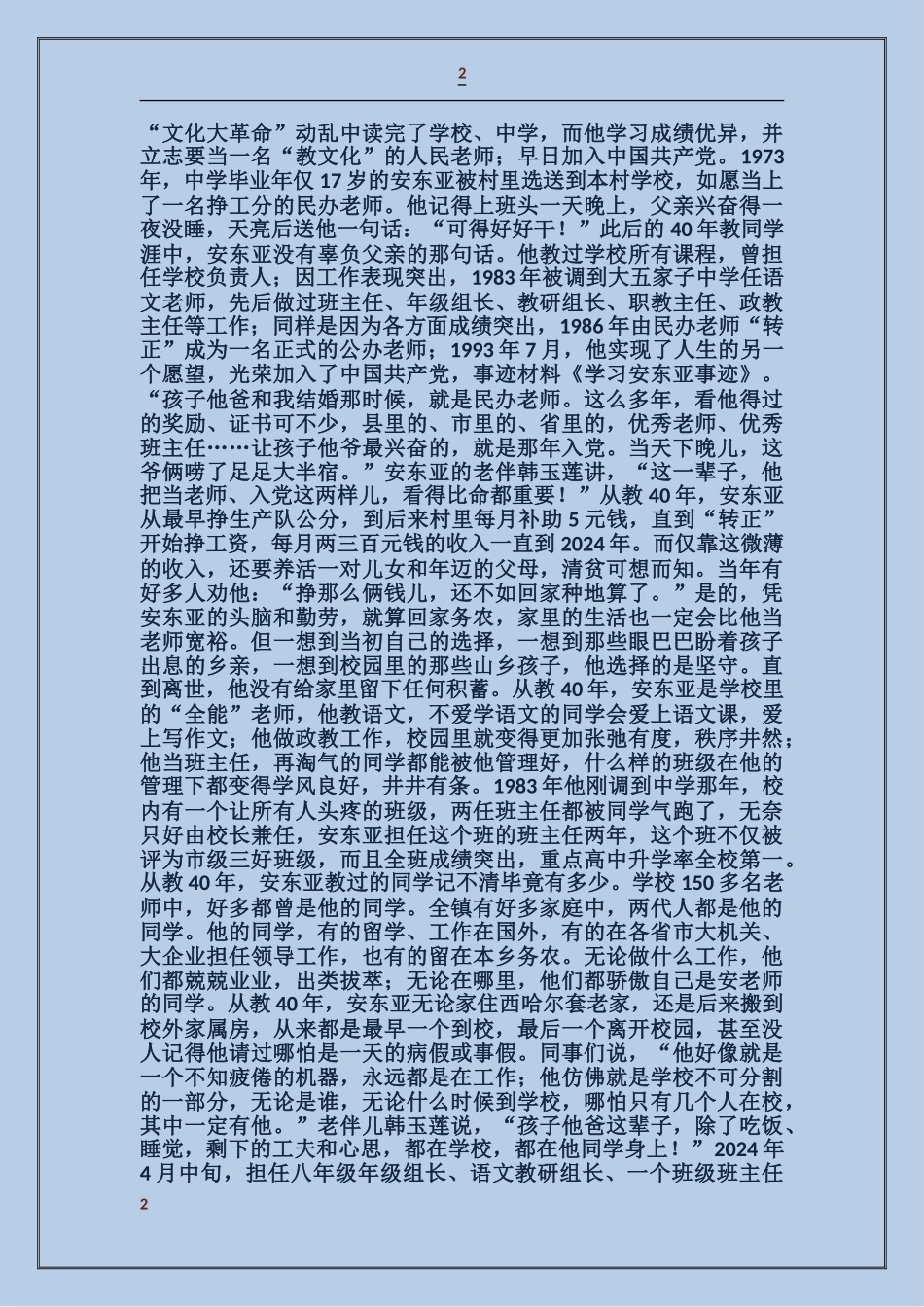 2

“文化大革命”动乱中读完了学校、中学，而他学习成绩优异，并立志要当一名“教文化”的人民老师；早日加入中国共产党。1973年，中学毕业年仅17岁的安东亚被村里选送到本村学校，如愿当上了一名挣工分的民办老师。他记得上班头一天晚上，父亲兴奋得一夜没睡，天亮后送他一句话：“可得好好干！”此后的40年教同学涯中，安东亚没有辜负父亲的那句话。他教过学校所有课程，曾担任学校负责人；因工作表现突出，1983年被调到大五家子中学任语文老师，先后做过班主任、年级组长、教研组长、职教主任、政教主任等工作；同样是因为各方面成绩突出，1986年由民办老师“转正”成为一名正式的公办老师；1993年7月，他实现了人生的另一个愿望，光荣加入了中国共产党，事迹材料《学习安东亚事迹》。“孩子他爸和我结婚那时候，就是民办老师。这么多年，看他得过的奖励、证书可不少，县里的、市里的、省里的，优秀老师、优秀班主任……让孩子他爷最兴奋的，就是那年入党。当天下晚儿，这爷俩唠了足足大半宿。”安东亚的老伴韩玉莲讲，“这一辈子，他把当老师、入党这两样儿，看得比命都重要！”从教40年，安东亚从最早挣生产队公分，到后来村里每月补助5元钱，直到“转正”开始挣工资，每月两三百元钱的收入一直到2024年。而仅靠这微薄的收入，还要养活一对儿女和年迈的父母，清贫可想而知。当年有好多人劝他：“挣那么俩钱儿，还不如回家种地算了。”是的，凭安东亚的头脑和勤劳，就算回家务农，家里的生活也一定会比他当老师宽裕。但一想到当初自己的选择，一想到那些眼巴巴盼着孩子出息的乡亲，一想到校园里的那些山乡孩子，他选择的是坚守。直到离世，他没有给家里留下任何积蓄。从教40年，安东亚是学校里的“全能”老师，他教语文，不爱学语文的同学会爱上语文课，爱上写作文；他做政教工作，校园里就变得更加张弛有度，秩序井然；他当班主任，再淘气的同学都能被他管理好，什么样的班级在他的管理下都变得学风良好，井井有条。1983年他刚调到中学那年，校内有一个让所有人头疼的班级，两任班主任都被同学气跑了，无奈只好由校长兼任，安东亚担任这个班的班主任两年，这个班不仅被评为市级三好班级，而且全班成绩突出，重点高中升学率全校第一。从教40年，安东亚教过的同学记不清毕竟有多少。学校150多名老师中，好多都曾是他的同学。全镇有好多家庭中，两代人都是他的同学。他的同学，有的留学、工作在国外，有的在各省市大机关、大企业担任领导工作，也有的留在本乡务农。无论做什么工作，他们都兢兢业业，出类拔萃；无论在哪里，他们都骄傲自己是安老师的同学。从教40年，安东亚无论家住西哈尔套老家，还是后来搬到校外家属房，从来都是最早一个到校，最后一个离开校园，甚至没人记得他请过哪怕是一天的病假或事假。同事们说，“他好像就是一个不知疲倦的机器，永远都是在工作；他仿佛就是学校不可分割的一部分，无论是谁，无论什么时候到学校，哪怕只有几个人在校，其中一定有他。”老伴儿韩玉莲说，“孩子他爸这辈子，除了吃饭、睡觉，剩下的工夫和心思，都在学校，都在他同学身上！”2024年4月中旬，担任八年级年级组长、语文教研组长、一个班级班主任

2